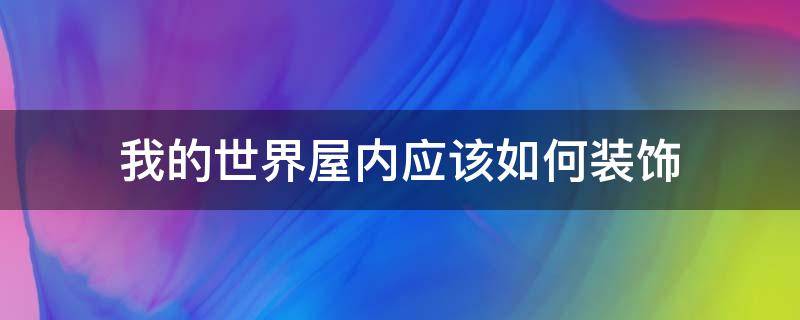 我的世界屋内应该如何装饰